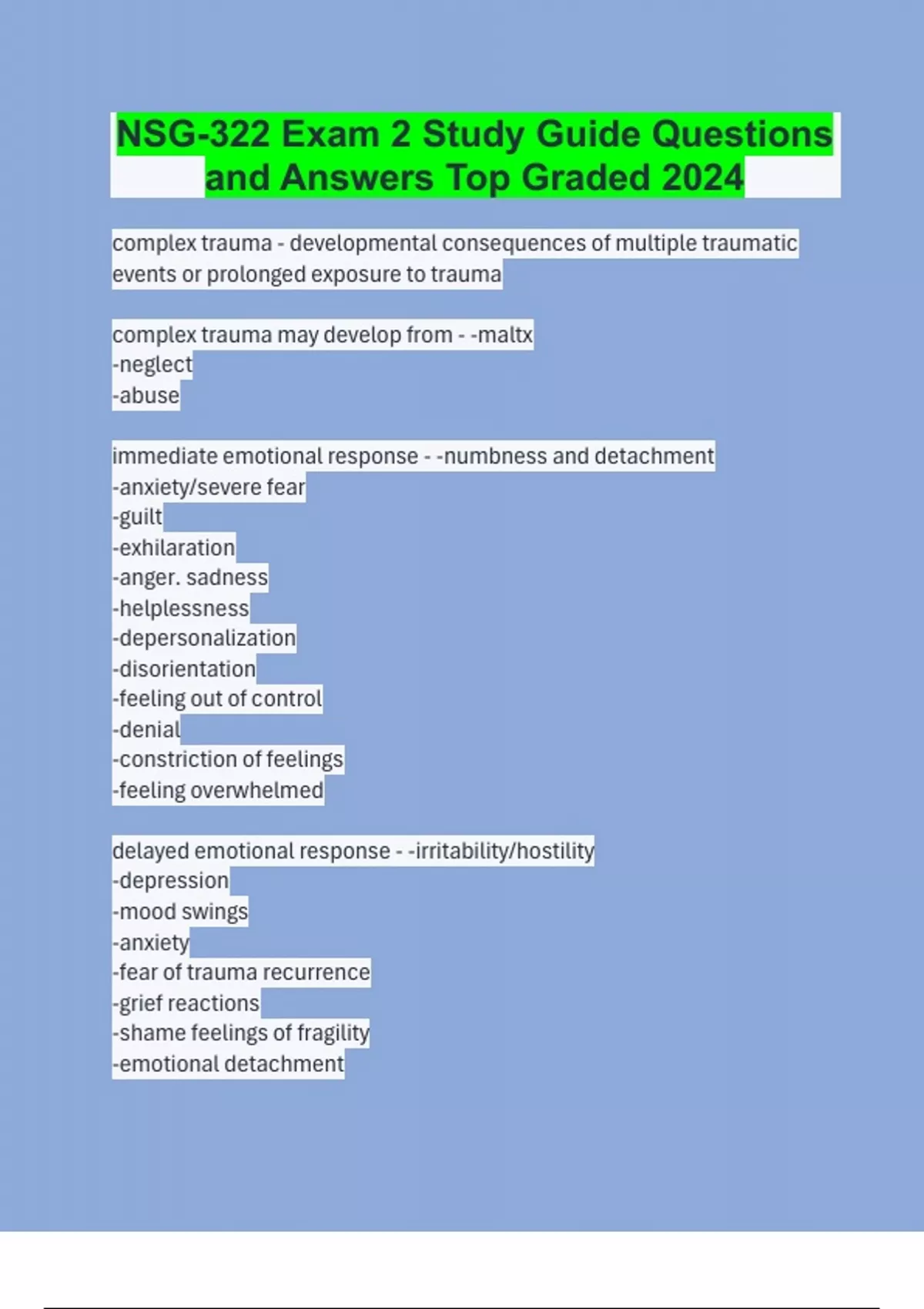 NSG-322 Exam 2 Study Guide Questions and Answers Top Graded 2024

complex trauma - developmental consequences of multiple traumatic events or prolonged exposure to trauma

complex trauma may develop from - -maltx
-neglect
-abuse

immediate emotional response - -numbness and detachment
-anxiety/severe fear
-guilt
-exhilaration
-anger. sadness
-helplessness
-depersonalization
-disorientation
-feeling out of control
-denial
-constriction of feelings
-feeling overwhelmed

delayed emotional response - -irritability/hostility
-depression
-mood swings
-anxiety
-fear of trauma recurrence
-grief reactions
-shame feelings of fragility
-emotional detachment